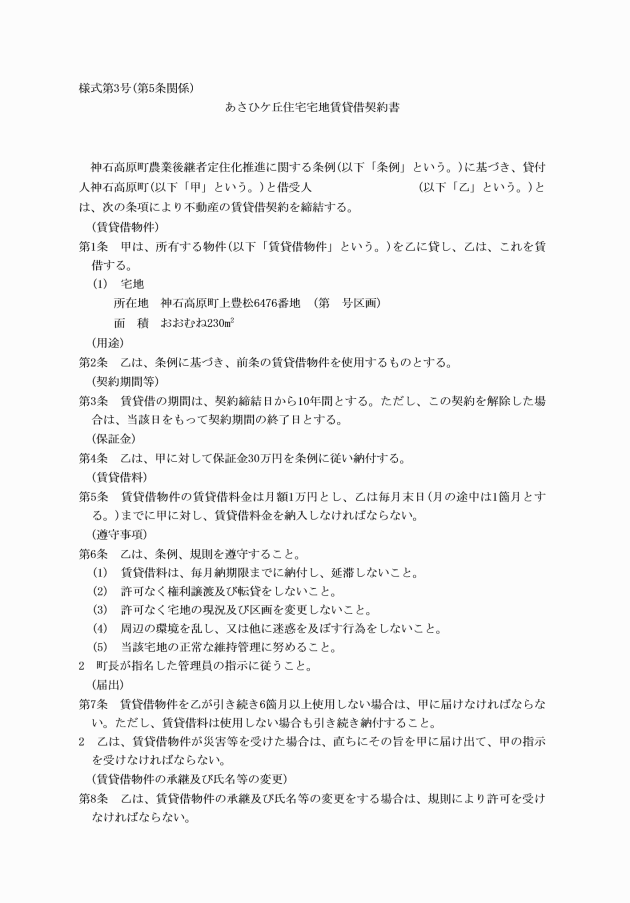 様式第3号(第5条関係)

あさひケ丘住宅宅地賃貸借契約書

神石高原町農業後継者定住化推進に関する条例(以下「条例」という。)に基づき、貸付人神石高原町(以下「甲」という。)と借受人　　　　　　　　　　(以下「乙」という。)とは、次の条項により不動産の賃貸借契約を締結する。

(賃貸借物件)

第1条　甲は、所有する物件(以下「賃貸借物件」という。)を乙に貸し、乙は、これを賃借する。

(1)　宅地

所在地　神石高原町上豊松6476番地　(第　号区画)

面　積　おおむね230㎡

(用途)

第2条　乙は、条例に基づき、前条の賃貸借物件を使用するものとする。

(契約期間等)

第3条　賃貸借の期間は、契約締結日から10年間とする。ただし、この契約を解除した場合は、当該日をもって契約期間の終了日とする。

(保証金)

第4条　乙は、甲に対して保証金30万円を条例に従い納付する。

(賃貸借料)

第5条　賃貸借物件の賃貸借料金は月額1万円とし、乙は毎月末日(月の途中は1箇月とする。)までに甲に対し、賃貸借料金を納入しなければならない。

(遵守事項)

第6条　乙は、条例、規則を遵守すること。

(1)　賃貸借料は、毎月納期限までに納付し、延滞しないこと。

(2)　許可なく権利譲渡及び転貸をしないこと。

(3)　許可なく宅地の現況及び区画を変更しないこと。

(4)　周辺の環境を乱し、又は他に迷惑を及ぼす行為をしないこと。

(5)　当該宅地の正常な維持管理に努めること。

2　町長が指名した管理員の指示に従うこと。

(届出)

第7条　賃貸借物件を乙が引き続き6箇月以上使用しない場合は、甲に届けなければならない。ただし、賃貸借料は使用しない場合も引き続き納付すること。

2　乙は、賃貸借物件が災害等を受けた場合は、直ちにその旨を甲に届け出て、甲の指示を受けなければならない。

(賃貸借物件の承継及び氏名等の変更)

第8条　乙は、賃貸借物件の承継及び氏名等の変更をする場合は、規則により許可を受けなければならない。